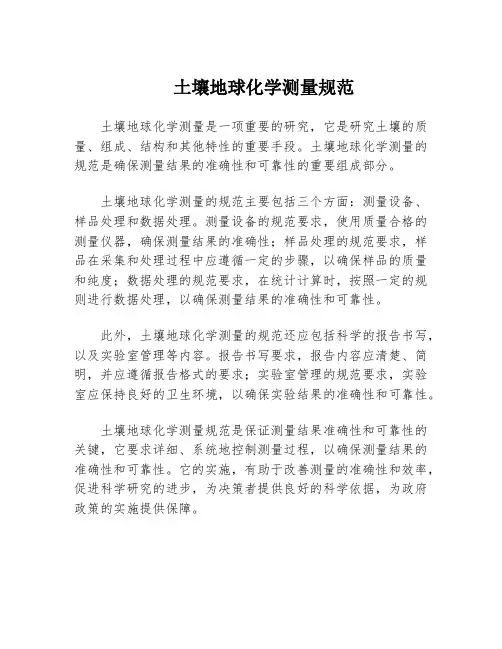 土壤地球化学测量规范

土壤地球化学测量是一项重要的研究，它是研究土壤的质量、组成、结构和其他特性的重要手段。土壤地球化学测量的规范是确保测量结果的准确性和可靠性的重要组成部分。

土壤地球化学测量的规范主要包括三个方面：测量设备、样品处理和数据处理。测量设备的规范要求，使用质量合格的测量仪器，确保测量结果的准确性；样品处理的规范要求，样品在采集和处理过程中应遵循一定的步骤，以确保样品的质量和纯度；数据处理的规范要求，在统计计算时，按照一定的规则进行数据处理，以确保测量结果的准确性和可靠性。

此外，土壤地球化学测量的规范还应包括科学的报告书写，以及实验室管理等内容。报告书写要求，报告内容应清楚、简明，并应遵循报告格式的要求；实验室管理的规范要求，实验室应保持良好的卫生环境，以确保实验结果的准确性和可靠性。

土壤地球化学测量规范是保证测量结果准确性和可靠性的关键，它要求详细、系统地控制测量过程，以确保测量结果的准确性和可靠性。它的实施，有助于改善测量的准确性和效率，促进科学研究的进步，为决策者提供良好的科学依据，为政府政策的实施提供保障。